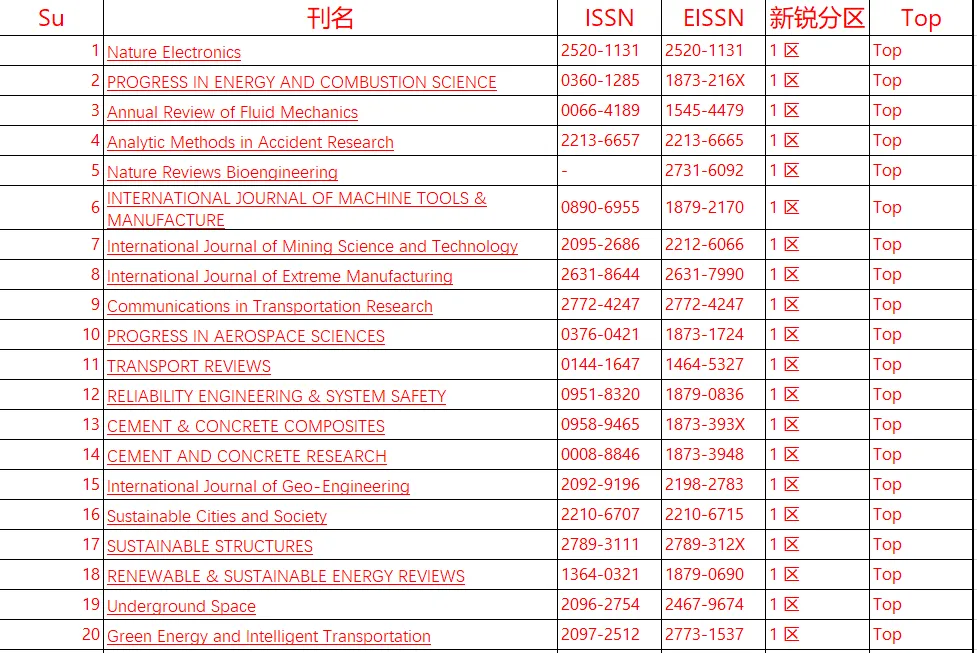 | Su | 刊名 | ISSN | EISSN | 新锐分区 | Top |
|---|---|---|---|---|---|
| 1 | Nature Electronics | 2520-1131 | 2520-1131 | 1 区 | Top |
| 2 | PROGRESS IN ENERGY AND COMBUSTION SCIENCE | 0360-1285 | 1873-216X | 1 区 | Top |
| 3 | Annual Review of Fluid Mechanics | 0066-4189 | 1545-4479 | 1 区 | Top |
| 4 | Analytic Methods in Accident Research | 2213-6657 | 2213-6665 | 1 区 | Top |
| 5 | Nature Reviews Bioengineering | - | 2731-6092 | 1 区 | Top |
| 6 | INTERNATIONAL JOURNAL OF MACHINE TOOLS & MANUFACTURE | 0890-6955 | 1879-2170 | 1 区 | Top |
| 7 | International Journal of Mining Science and Technology | 2095-2686 | 2212-6066 | 1 区 | Top |
| 8 | International Journal of Extreme Manufacturing | 2631-8644 | 2631-7990 | 1 区 | Top |
| 9 | Communications in Transportation Research | 2772-4247 | 2772-4247 | 1 区 | Top |
| 10 | PROGRESS IN AEROSPACE SCIENCES | 0376-0421 | 1873-1724 | 1 区 | Top |
| 11 | TRANSPORT REVIEWS | 0144-1647 | 1464-5327 | 1 区 | Top |
| 12 | RELIABILITY ENGINEERING & SYSTEM SAFETY | 0951-8320 | 1879-0836 | 1 区 | Top |
| 13 | CEMENT & CONCRETE COMPOSITES | 0958-9465 | 1873-393X | 1 区 | Top |
| 14 | CEMENT AND CONCRETE RESEARCH | 0008-8846 | 1873-3948 | 1 区 | Top |
| 15 | International Journal of Geo-Engineering | 2092-9196 | 2198-2783 | 1 区 | Top |
| 16 | Sustainable Cities and Society | 2210-6707 | 2210-6715 | 1 区 | Top |
| 17 | SUSTAINABLE STRUCTURES | 2789-3111 | 2789-312X | 1 区 | Top |
| 18 | RENEWABLE & SUSTAINABLE ENERGY REVIEWS | 1364-0321 | 1879-0690 | 1 区 | Top |
| 19 | Underground Space | 2096-2754 | 2467-9674 | 1 区 | Top |
| 20 | Green Energy and Intelligent Transportation | 2097-2512 | 2773-1537 | 1 区 | Top |